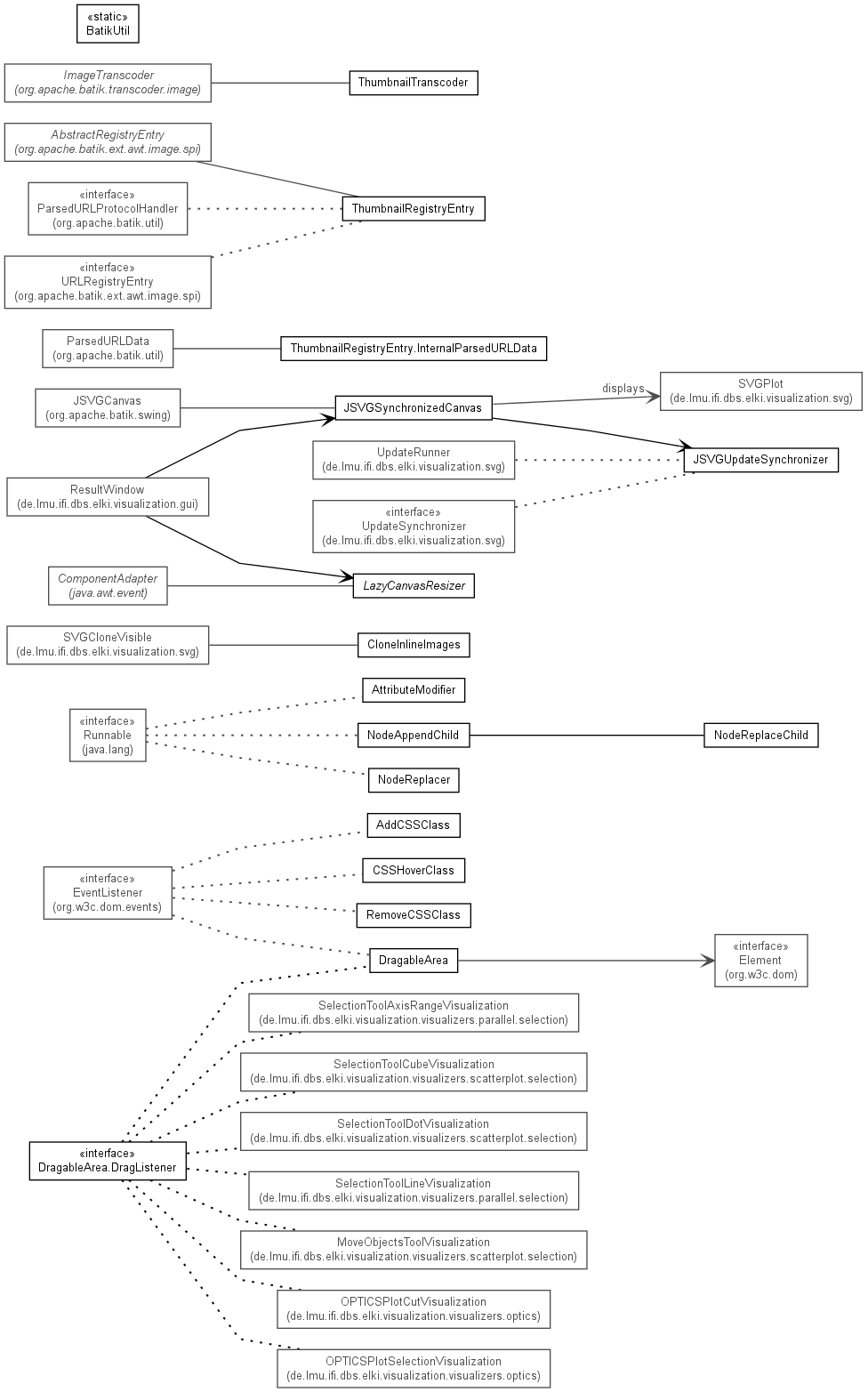 «static»
BatikUtil

ImageTranscoder
(org.apache.batik.transcoder.image)

ThumbnailTranscoder

AbstractRegistryEntry
(org.apache.batik.ext.awt.image.spi)

«interface»
ParsedURLProtocolHandler
(org.apache.batik.util)

ThumbnailRegistryEntry

«interface»
URLRegistryEntry
(org.apache.batik.ext.awt.image.spi)

ParsedURLData
(org.apache.batik.util)

ThumbnailRegistryEntry.InternalParsedURLData

JSVGCanvas
(org.apache.batik.swing)

JSVGSynchronizedCanvas

displays

SVGPlot
(de.lmu.ifi.dbs.elki.visualization.svg)

UpdateRunner
(de.lmu.ifi.dbs.elki.visualization.svg)

JSVGUpdateSynchronizer

ResultWindow
(de.lmu.ifi.dbs.elki.visualization.gui)

«interface»
UpdateSynchronizer
(de.lmu.ifi.dbs.elki.visualization.svg)

ComponentAdapter
(java.awt.event)

LazyCanvasResizer

SVGCloneVisible
(de.lmu.ifi.dbs.elki.visualization.svg)

CloneInlineImages

AttributeModifier

«interface»
Runnable
(java.lang)

NodeAppendChild

NodeReplaceChild

NodeReplacer

AddCSSClass

«interface»
EventListener
(org.w3c.dom.events)

CSSHoverClass

RemoveCSSClass

DragableArea

«interface»
Element
(org.w3c.dom)

SelectionToolAxisRangeVisualization
(de.lmu.ifi.dbs.elki.visualization.visualizers.parallel.selection)

SelectionToolCubeVisualization
(de.lmu.ifi.dbs.elki.visualization.visualizers.scatterplot.selection)

SelectionToolDotVisualization
(de.lmu.ifi.dbs.elki.visualization.visualizers.scatterplot.selection)

«interface»
DragableArea.DragListener

SelectionToolLineVisualization
(de.lmu.ifi.dbs.elki.visualization.visualizers.parallel.selection)

MoveObjectsToolVisualization
(de.lmu.ifi.dbs.elki.visualization.visualizers.scatterplot.selection)

OPTICSPlotCutVisualization
(de.lmu.ifi.dbs.elki.visualization.visualizers.optics)

OPTICSPlotSelectionVisualization
(de.lmu.ifi.dbs.elki.visualization.visualizers.optics)